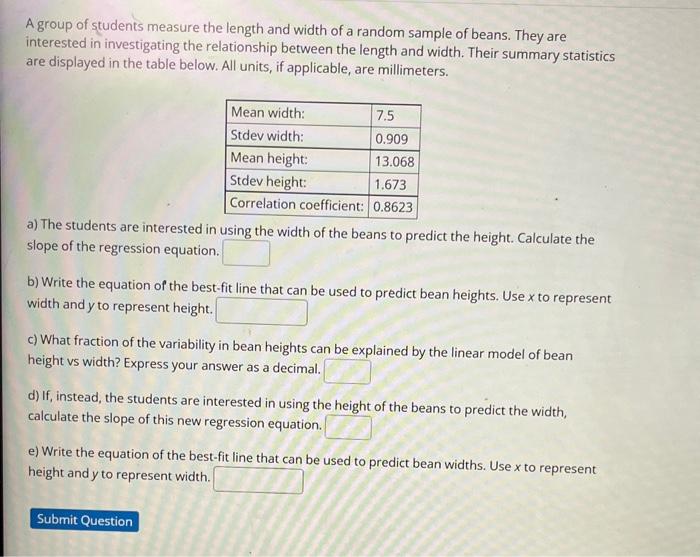 A group of students measure the length and width of a random sample of beans. They are interested in investigating the relationship between the length and width. Their summary statistics are displayed in the table below. All units, if applicable, are millimeters.

| Mean width: | 7.5 |
|---|---|
| Stdev width: | 0.909 |
| Mean height: | 13.068 |
| Stdev height: | 1.673 |
| Correlation coefficient: | 0.8623 |

a) The students are interested in using the width of the beans to predict the height. Calculate the slope of the regression equation.

b) Write the equation of the best-fit line that can be used to predict bean heights. Use $x$ to represent width and $y$ to represent height.

c) What fraction of the variability in bean heights can be explained by the linear model of bean height vs width? Express your answer as a decimal.

d) If, instead, the students are interested in using the height of the beans to predict the width, calculate the slope of this new regression equation.

e) Write the equation of the best-fit line that can be used to predict bean widths. Use $x$ to represent height and $y$ to represent width.

Submit Question